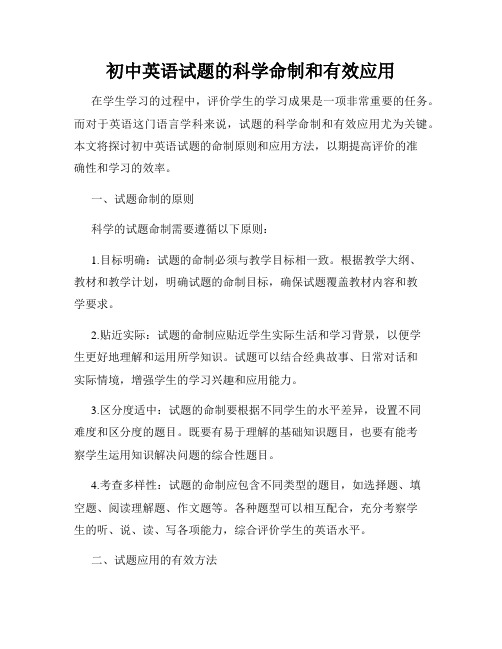 初中英语试题的科学命制和有效应用

在学生学习的过程中，评价学生的学习成果是一项非常重要的任务。而对于英语这门语言学科来说，试题的科学命制和有效应用尤为关键。本文将探讨初中英语试题的命制原则和应用方法，以期提高评价的准确性和学习的效率。

一、试题命制的原则

科学的试题命制需要遵循以下原则：

1.目标明确：试题的命制必须与教学目标相一致。根据教学大纲、教材和教学计划，明确试题的命制目标，确保试题覆盖教材内容和教学要求。

2.贴近实际：试题的命制应贴近学生实际生活和学习背景，以便学生更好地理解和运用所学知识。试题可以结合经典故事、日常对话和实际情境，增强学生的学习兴趣和应用能力。

3.区分度适中：试题的命制要根据不同学生的水平差异，设置不同难度和区分度的题目。既要有易于理解的基础知识题目，也要有能考察学生运用知识解决问题的综合性题目。

4.考查多样性：试题的命制应包含不同类型的题目，如选择题、填空题、阅读理解题、作文题等。各种题型可以相互配合，充分考察学生的听、说、读、写各项能力，综合评价学生的英语水平。

二、试题应用的有效方法